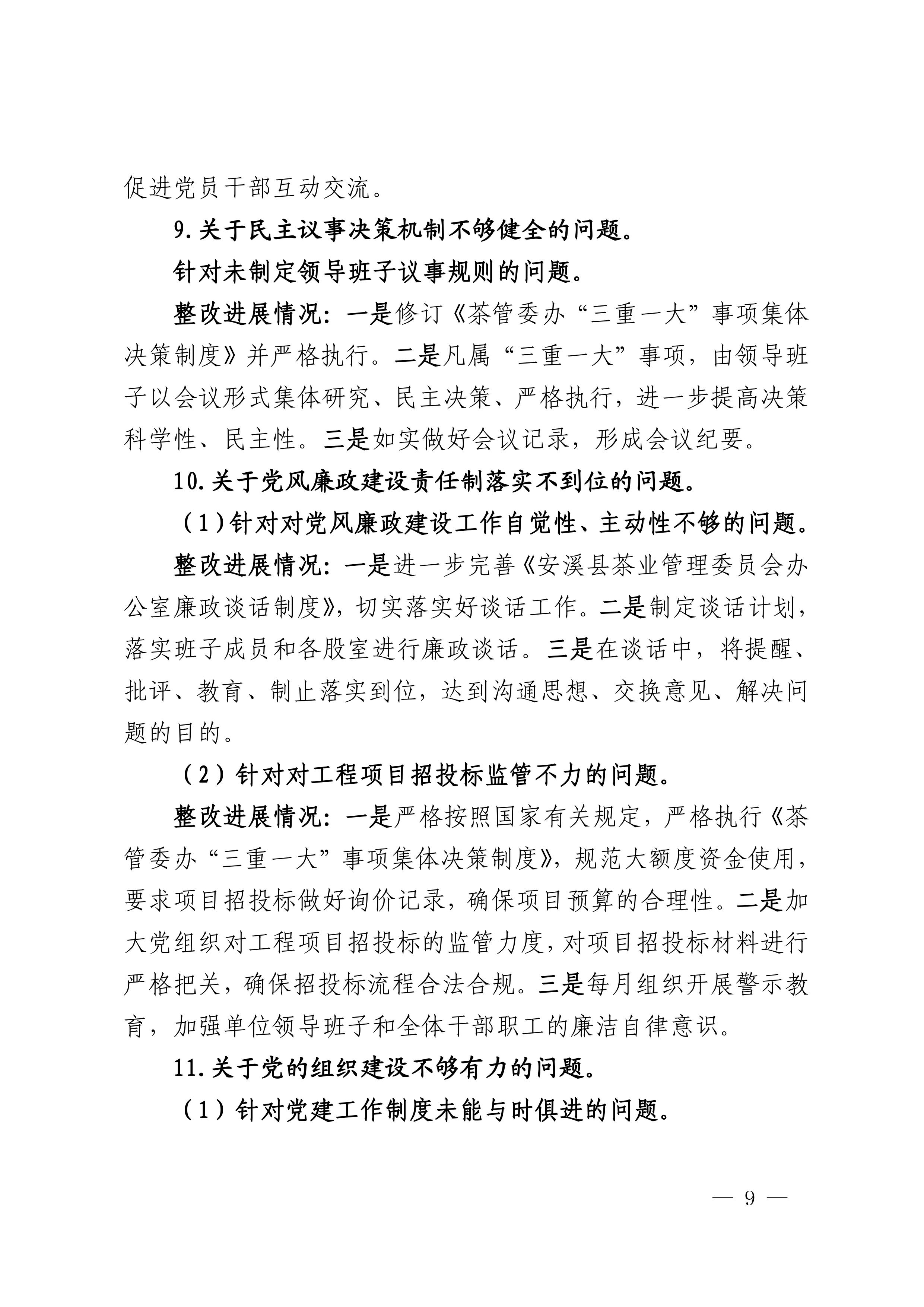 促进党员干部互动交流。

9.关于民主议事决策机制不够健全的问题。

针对未制定领导班子议事规则的问题。

整改进展情况：一是修订《茶管委办“三重一大”事项集体决策制度》并严格执行。二是凡属“三重一大”事项，由领导班子以会议形式集体研究、民主决策、严格执行，进一步提高决策科学性、民主性。三是如实做好会议记录，形成会议纪要。

10.关于党风廉政建设责任制落实不到位的问题。

（1）针对对党风廉政建设工作自觉性、主动性不够的问题。

整改进展情况：一是进一步完善《安溪县茶业管理委员会办公室廉政谈话制度》，切实落实好谈话工作。二是制定谈话计划，落实班子成员和各股室进行廉政谈话。三是在谈话中，将提醒、批评、教育、制止落实到位，达到沟通思想、交换意见、解决问题的目的。

（2）针对对工程项目招投标监管不力的问题。

整改进展情况：一是严格按照国家有关规定，严格执行《茶管委办“三重一大”事项集体决策制度》，规范大额度资金使用，要求项目招投标做好询价记录，确保项目预算的合理性。二是加大党组织对工程项目招投标的监管力度，对项目招投标材料进行严格把关，确保招投标流程合法合规。三是每月组织开展警示教育，加强单位领导班子和全体干部职工的廉洁自律意识。

11.关于党的组织建设不够有力的问题。

（1）针对党建工作制度未能与时俱进的问题。

— 9 —